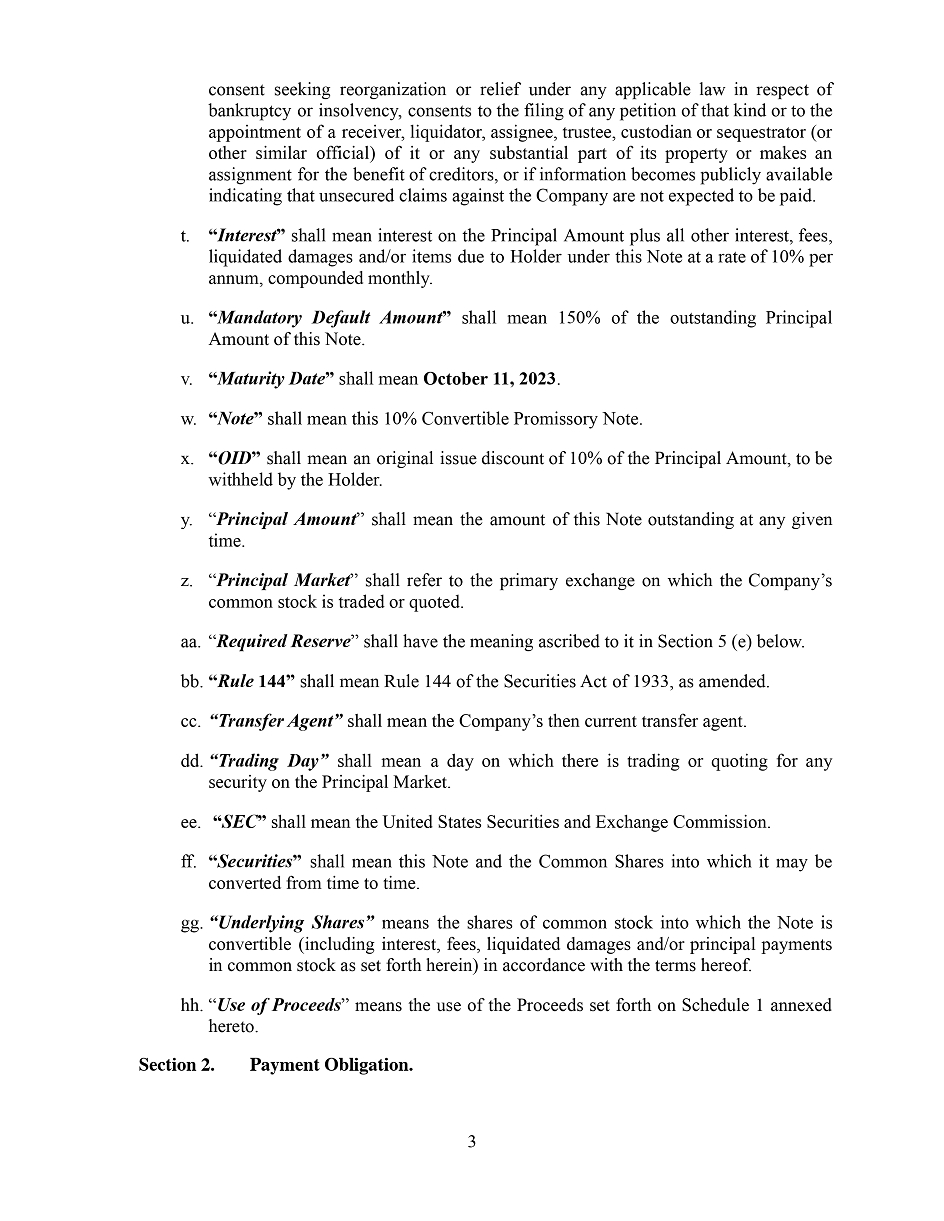 consent seeking reorganization or relief under any applicable law in respect of bankruptcy or insolvency, consents to the filing of any petition of that kind or to the appointment of a receiver, liquidator, assignee, trustee, custodian or sequestrator (or other similar official) of it or any substantial part of its property or makes an assignment for the benefit of creditors, or if information becomes publicly available indicating that unsecured claims against the Company are not expected to be paid.

t. "Interest" shall mean interest on the Principal Amount plus all other interest, fees, liquidated damages and/or items due to Holder under this Note at a rate of 10% per annum, compounded monthly.

u. "Mandatory Default Amount" shall mean 150% of the outstanding Principal Amount of this Note.

v. "Maturity Date" shall mean October 11, 2023.

w. "Note" shall mean this 10% Convertible Promissory Note.

x. "OID" shall mean an original issue discount of 10% of the Principal Amount, to be withheld by the Holder.

y. "Principal Amount" shall mean the amount of this Note outstanding at any given time.

z. "Principal Market" shall refer to the primary exchange on which the Company's common stock is traded or quoted.

aa. "Required Reserve" shall have the meaning ascribed to it in Section 5 (e) below.

bb. "Rule 144" shall mean Rule 144 of the Securities Act of 1933, as amended.

cc. "Transfer Agent" shall mean the Company's then current transfer agent.

dd. "Trading Day" shall mean a day on which there is trading or quoting for any security on the Principal Market.

ee. "SEC" shall mean the United States Securities and Exchange Commission.

ff. "Securities" shall mean this Note and the Common Shares into which it may be converted from time to time.

gg. "Underlying Shares" means the shares of common stock into which the Note is convertible (including interest, fees, liquidated damages and/or principal payments in common stock as set forth herein) in accordance with the terms hereof.

hh. "Use of Proceeds" means the use of the Proceeds set forth on Schedule 1 annexed hereto.

Section 2. Payment Obligation.

3